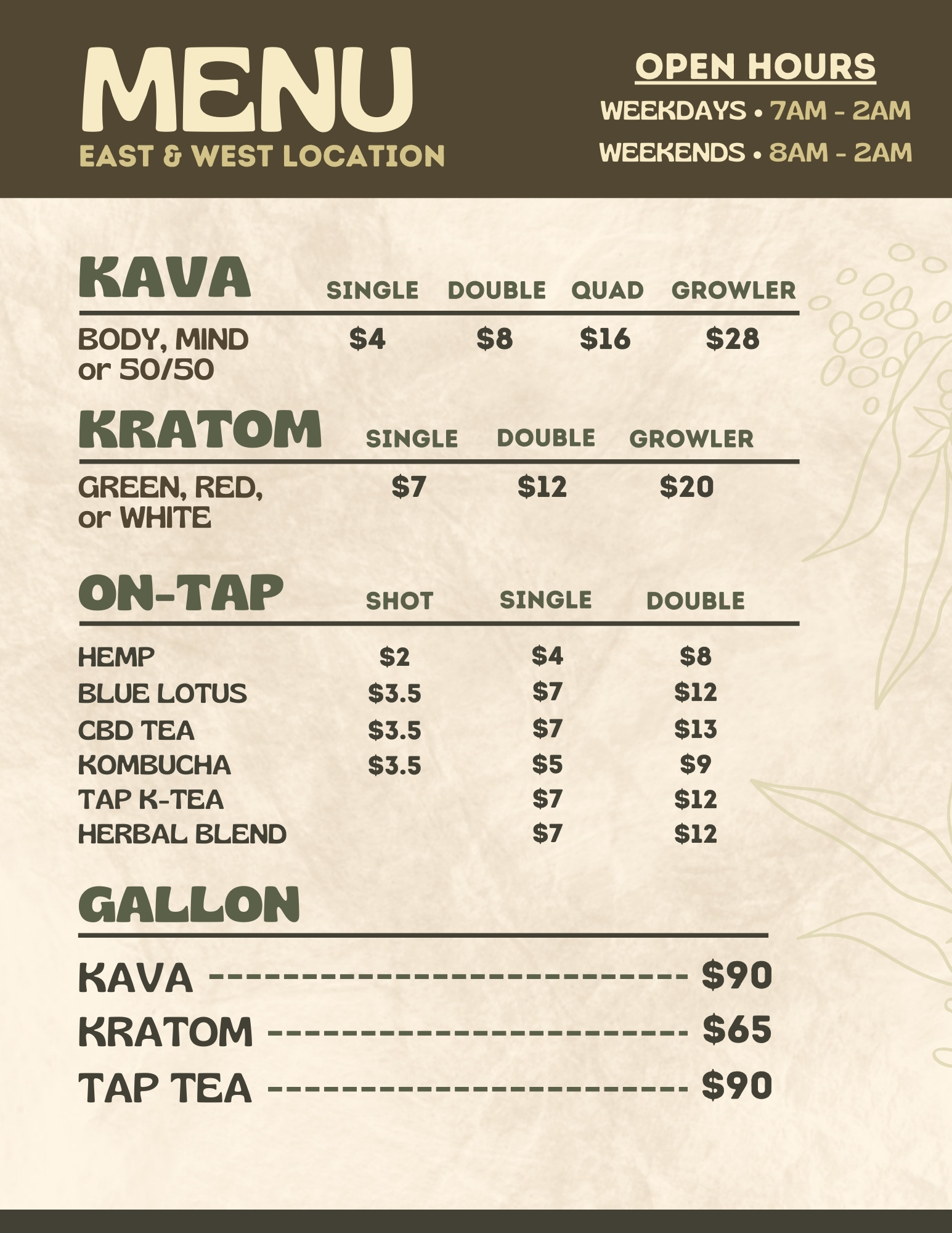 MENU
EAST & WEST LOCATION

OPEN HOURS
WEEKDAYS • 7AM - 2AM
WEEKENDS • 8AM - 2AM

| KAVA | SINGLE | DOUBLE | QUAD | GROWLER |
|---|---|---|---|---|
| BODY, MIND or 50/50 | $4 | $8 | $16 | $28 |

| KRATOM | SINGLE | DOUBLE | GROWLER |
|---|---|---|---|
| GREEN, RED, or WHITE | $7 | $12 | $20 |

| ON-TAP | SHOT | SINGLE | DOUBLE |
|---|---|---|---|
| HEMP | $2 | $4 | $8 |
| BLUE LOTUS | $3.5 | $7 | $12 |
| CBD TEA | $3.5 | $7 | $13 |
| KOMBUCHA | $3.5 | $5 | $9 |
| TAP K-TEA | | $7 | $12 |
| HERBAL BLEND | | $7 | $12 |

GALLON

KAVA $90
KRATOM $65
TAP TEA $90